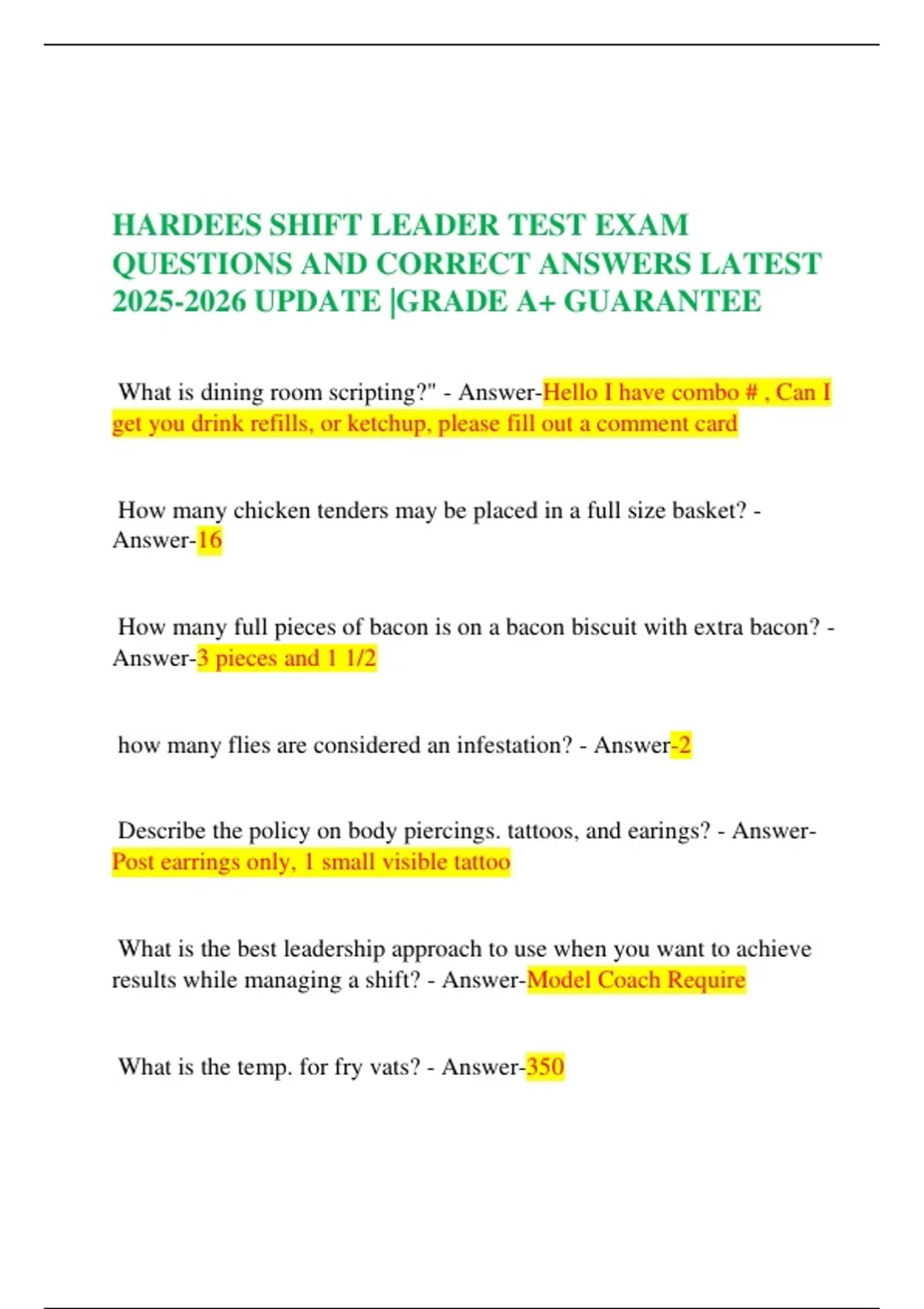 HARDEES SHIFT LEADER TEST EXAM QUESTIONS AND CORRECT ANSWERS LATEST 2025-2026 UPDATE |GRADE A+ GUARANTEE

What is dining room scripting?" - Answer-Hello I have combo # , Can I get you drink refills, or ketchup, please fill out a comment card

How many chicken tenders may be placed in a full size basket? - Answer-16

How many full pieces of bacon is on a bacon biscuit with extra bacon? - Answer-3 pieces and 1 1/2

how many flies are considered an infestation? - Answer-2

Describe the policy on body piercings. tattoos, and earings? - Answer-Post earrings only, 1 small visible tattoo

What is the best leadership approach to use when you want to achieve results while managing a shift? - Answer-Model Coach Require

What is the temp. for fry vats? - Answer-350